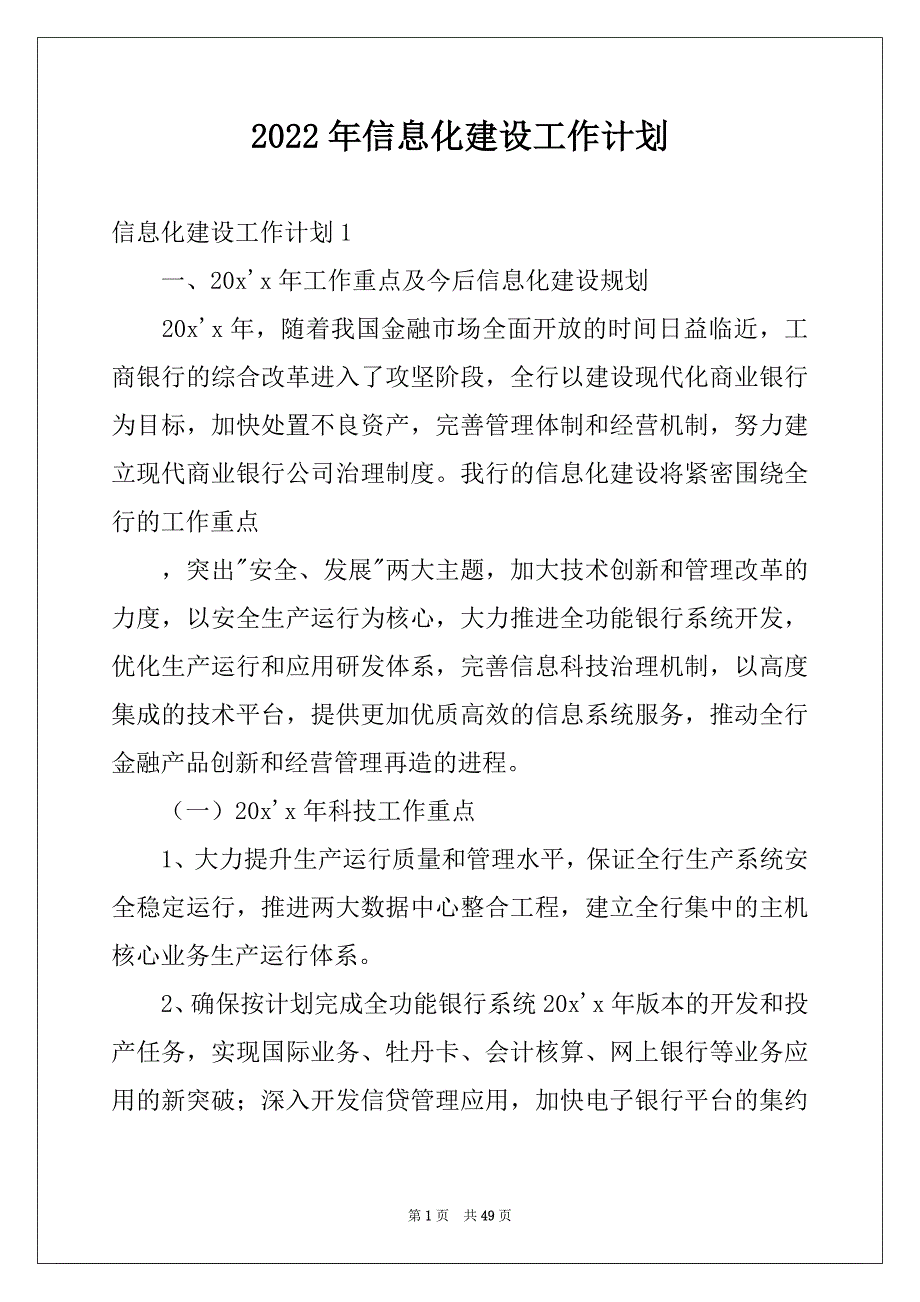 2022年信息化建设工作计划

信息化建设工作计划1

一、20x'x年工作重点及今后信息化建设规划

20x'x年，随着我国金融市场全面开放的时间日益临近，工商银行的综合改革进入了攻坚阶段，全行以建设现代化商业银行为目标，加快处置不良资产，完善管理体制和经营机制，努力建立现代商业银行公司治理制度。我行的信息化建设将紧密围绕全行的工作重点

，突出"安全、发展"两大主题，加大技术创新和管理改革的力度，以安全生产运行为核心，大力推进全功能银行系统开发，优化生产运行和应用研发体系，完善信息科技治理机制，以高度集成的技术平台，提供更加优质高效的信息系统服务，推动全行金融产品创新和经营管理再造的进程。

（一）20x'x年科技工作重点

1、大力提升生产运行质量和管理水平，保证全行生产系统安全稳定运行，推进两大数据中心整合工程，建立全行集中的主机核心业务生产运行体系。

2、确保按计划完成全功能银行系统20x'x年版本的开发和投产任务，实现国际业务、牡丹卡、会计核算、网上银行等业务应用的新突破；深入开发信贷管理应用，加快电子银行平台的集约

第1页　共49页